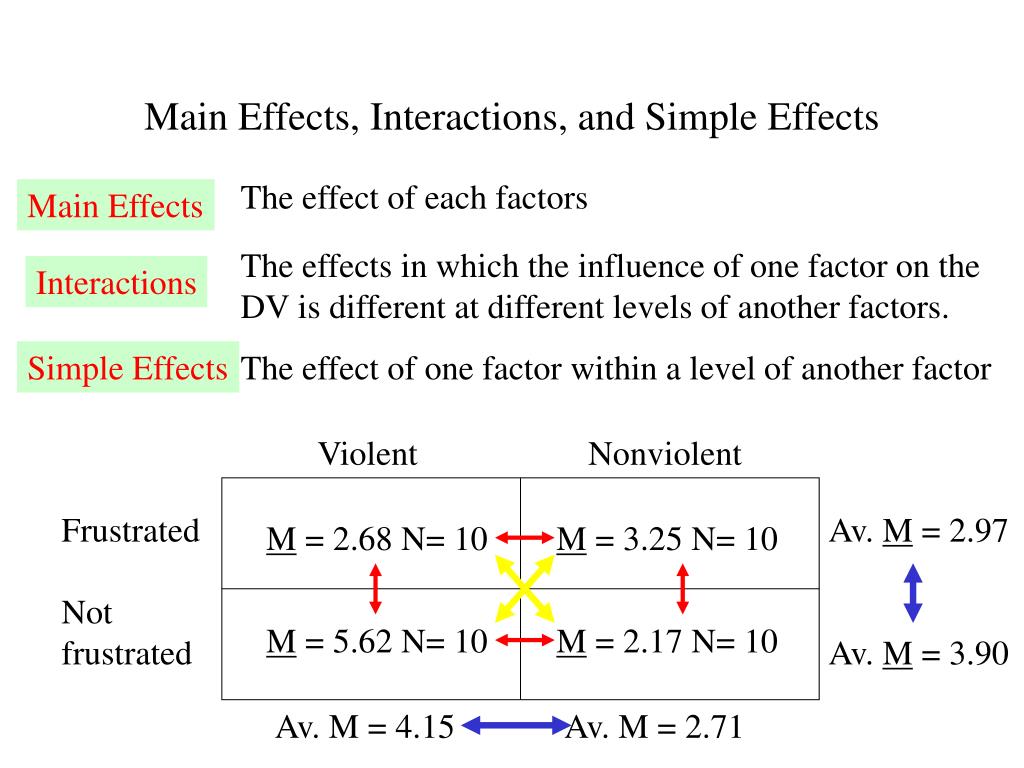 Main Effects, Interactions, and Simple Effects

Main Effects

The effect of each factors

Interactions

The effects in which the influence of one factor on the DV is different at different levels of another factors.

Simple Effects

The effect of one factor within a level of another factor

| | Violent | Nonviolent | |
|---|---|---|---|
| Frustrated | M = 2.68 N= 10 | M = 3.25 N= 10 | Av. M = 2.97 |
| Not frustrated | M = 5.62 N= 10 | M = 2.17 N= 10 | Av. M = 3.90 |
| | Av. M = 4.15 | Av. M = 2.71 | |